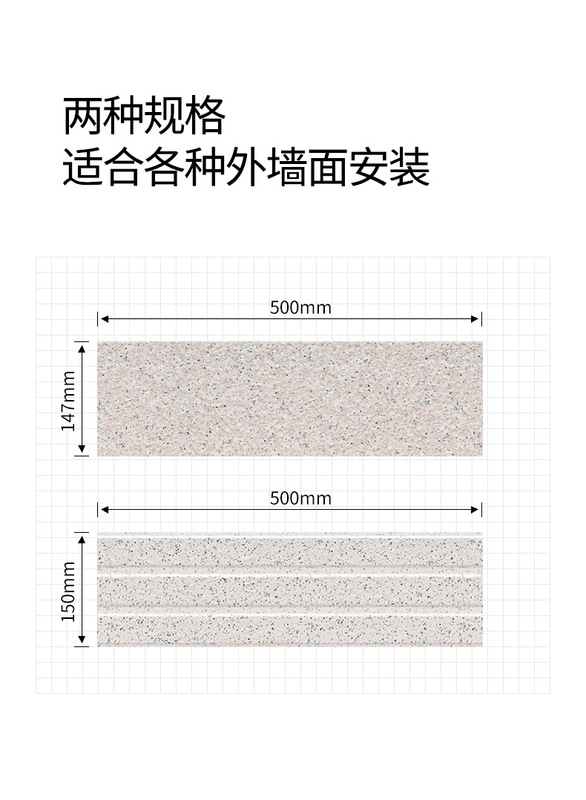 两种规格
适合各种外墙面安装

500mm
147mm

500mm
150mm